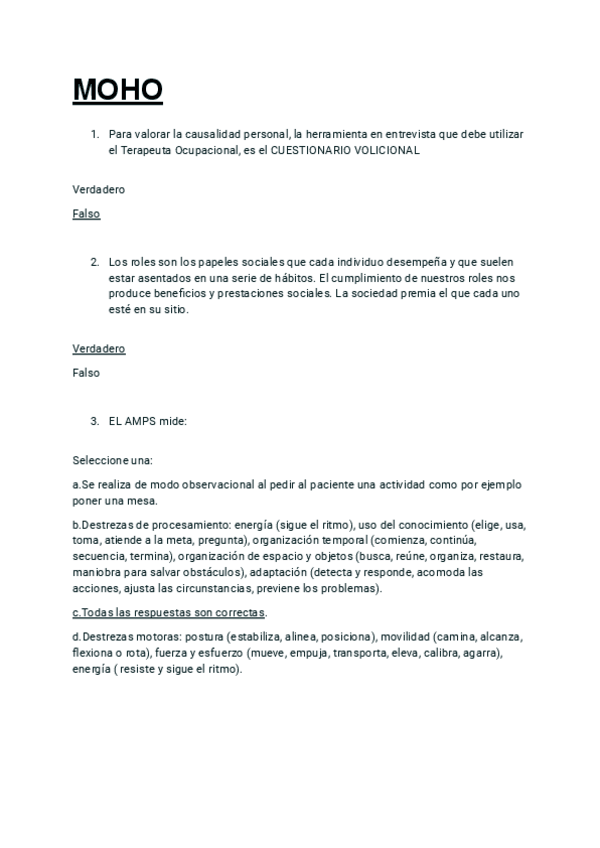 MOHO

1. Para valorar la causalidad personal, la herramienta en entrevista que debe utilizar el Terapeuta Ocupacional, es el CUESTIONARIO VOLICIONAL

Verdadero

Falso

2. Los roles son los papeles sociales que cada individuo desempeña y que suelen estar asentados en una serie de hábitos. El cumplimiento de nuestros roles nos produce beneficios y prestaciones sociales. La sociedad premia el que cada uno esté en su sitio.

Verdadero

Falso

3. EL AMPS mide:

Seleccione una:

a.Se realiza de modo observacional al pedir al paciente una actividad como por ejemplo poner una mesa.

b.Destrezas de procesamiento: energía (sigue el ritmo), uso del conocimiento (elige, usa, toma, atiende a la meta, pregunta), organización temporal (comienza, continúa, secuencia, termina), organización de espacio y objetos (busca, reúne, organiza, restaura, maniobra para salvar obstáculos), adaptación (detecta y responde, acomoda las acciones, ajusta las circunstancias, previene los problemas).

c.Todas las respuestas son correctas.

d.Destrezas motoras: postura (estabiliza, alinea, posiciona), movilidad (camina, alcanza, flexiona o rota), fuerza y esfuerzo (mueve, empuja, transporta, eleva, calibra, agarra), energía ( resiste y sigue el ritmo).